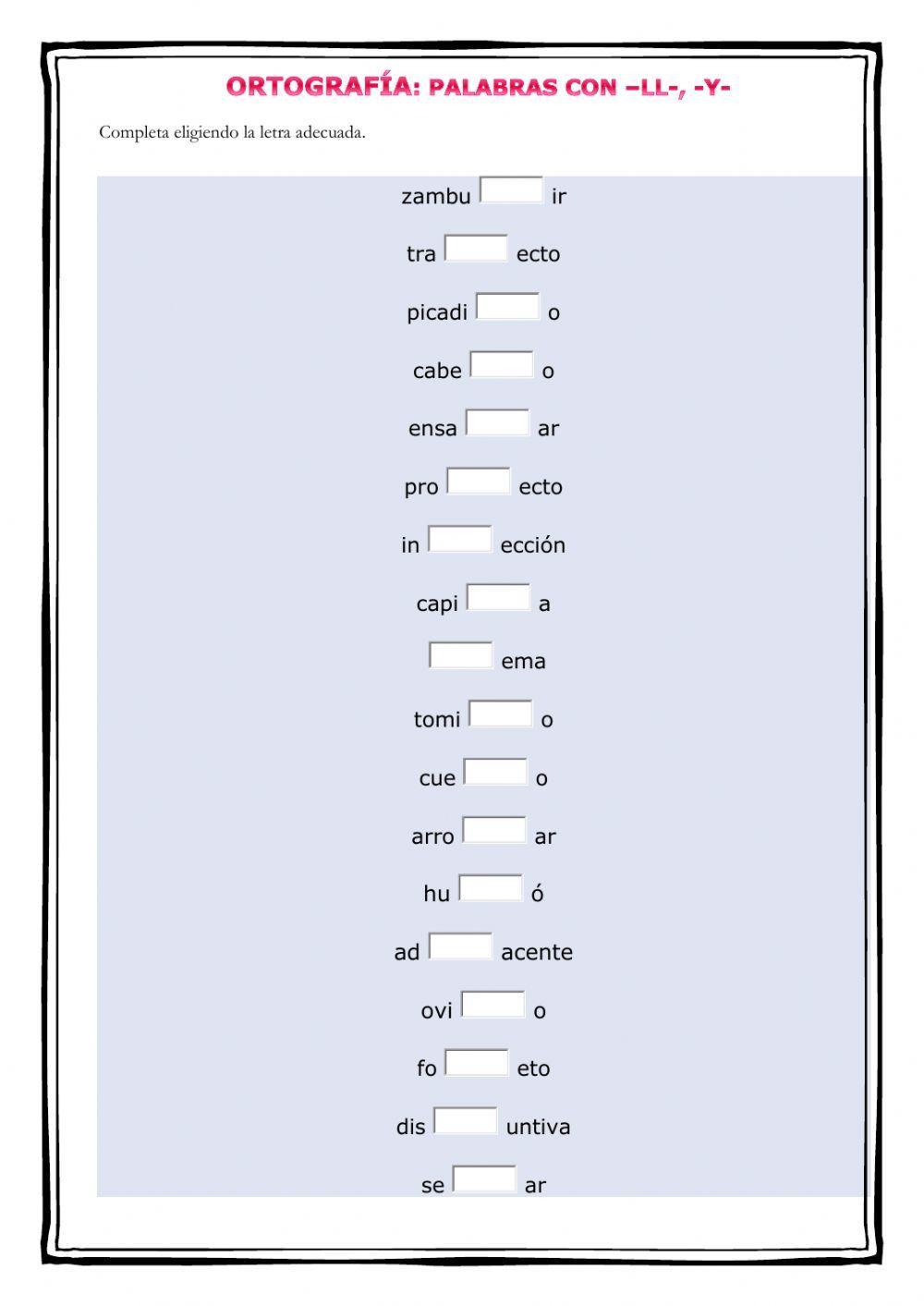 ORTOGRAFÍA: PALABRAS CON –LL-, -Y-

Completa eligiendo la letra adecuada.

zambu ir

tra ecto

picadi o

cabe o

ensa ar

pro ecto

in ección

capi a

ema

tomi o

cue o

arro ar

hu ó

ad acente

ovi o

fo eto

dis untiva

se ar